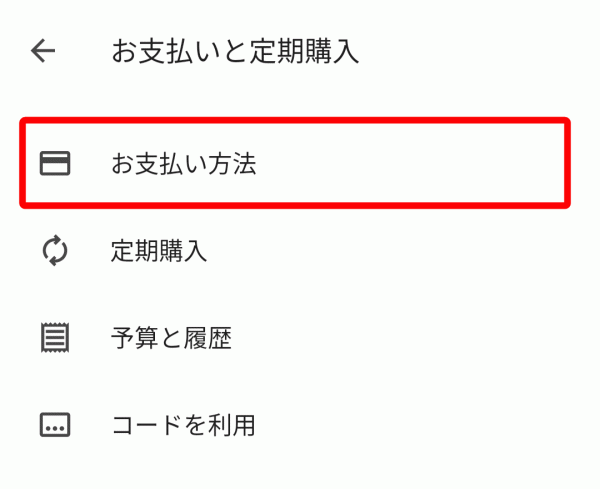 お支払いと定期購入

お支払い方法

定期購入

予算と履歴

コードを利用